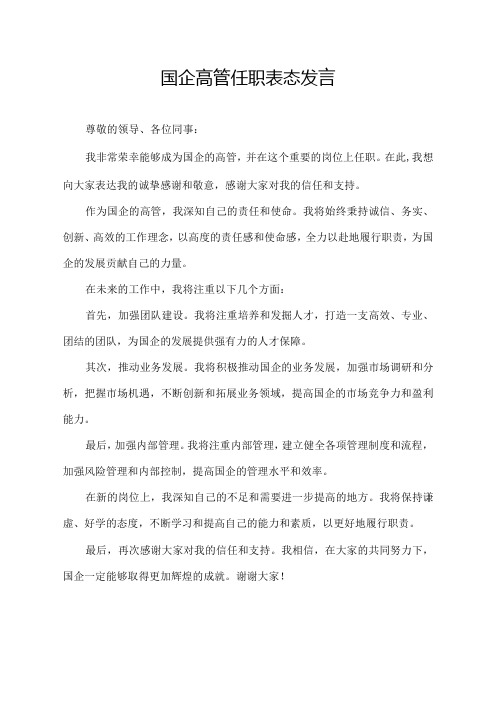 国企高管任职表态发言

尊敬的领导、各位同事：

我非常荣幸能够成为国企的高管，并在这个重要的岗位上任职。在此，我想向大家表达我的诚挚感谢和敬意，感谢大家对我的信任和支持。

作为国企的高管，我深知自己的责任和使命。我将始终秉持诚信、务实、创新、高效的工作理念，以高度的责任感和使命感，全力以赴地履行职责，为国企的发展贡献自己的力量。

在未来的工作中，我将注重以下几个方面：

首先，加强团队建设。我将注重培养和发掘人才，打造一支高效、专业、团结的团队，为国企的发展提供强有力的人才保障。

其次，推动业务发展。我将积极推动国企的业务发展，加强市场调研和分析，把握市场机遇，不断创新和拓展业务领域，提高国企的市场竞争力和盈利能力。

最后，加强内部管理。我将注重内部管理，建立健全各项管理制度和流程，加强风险管理和内部控制，提高国企的管理水平和效率。

在新的岗位上，我深知自己的不足和需要进一步提高的地方。我将保持谦虚、好学的态度，不断学习和提高自己的能力和素质，以更好地履行职责。

最后，再次感谢大家对我的信任和支持。我相信，在大家的共同努力下，国企一定能够取得更加辉煌的成就。谢谢大家！